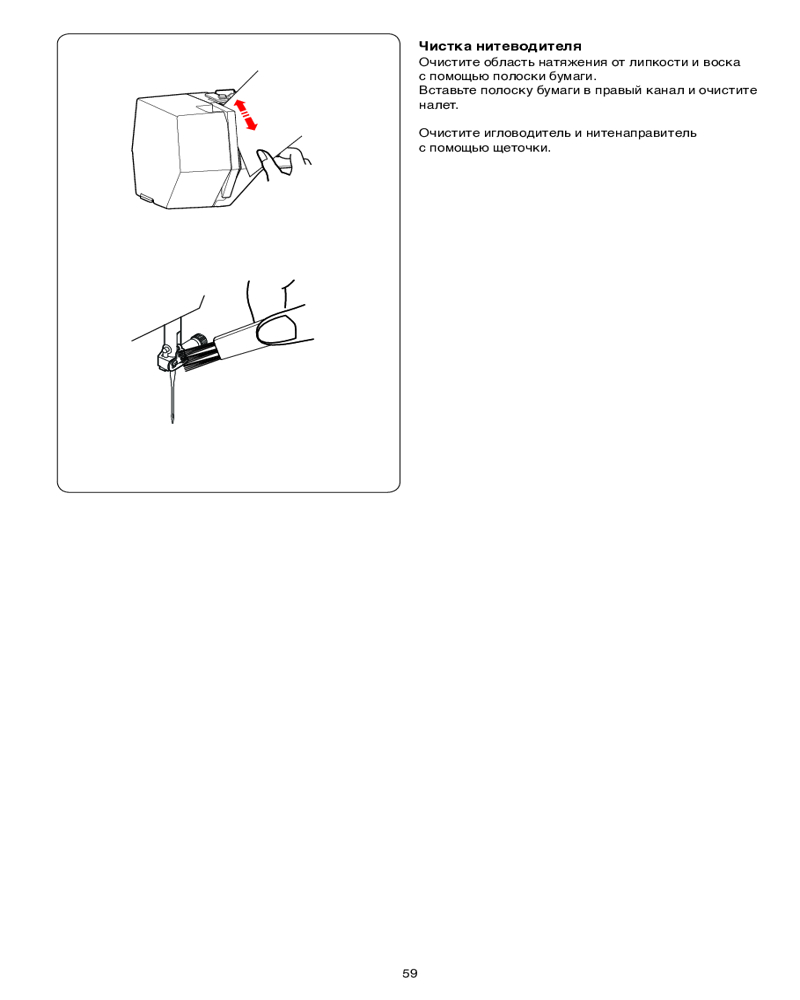 Чистка нитеводителя
Очистите область натяжения от липкости и воска с помощью полоски бумаги.
Вставьте полоску бумаги в правый канал и очистите налет.

Очистите игловодитель и нитенаправитель с помощью щеточки.

59